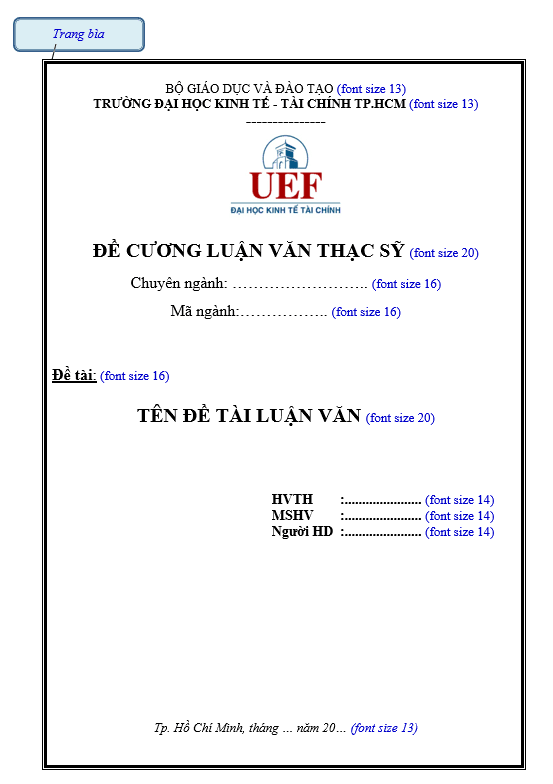 Trang bìa

BỘ GIÁO DỤC VÀ ĐÀO TẠO (font size 13)
TRƯỜNG ĐẠI HỌC KINH TẾ - TÀI CHÍNH TP.HCM (font size 13)
---------------

UEF
ĐẠI HỌC KINH TẾ TÀI CHÍNH

ĐỀ CƯƠNG LUẬN VĂN THẠC SỸ (font size 20)

Chuyên ngành: …………………….. (font size 16)

Mã ngành:…………….. (font size 16)

Đề tài: (font size 16)

TÊN ĐỀ TÀI LUẬN VĂN (font size 20)

HVTH :...................... (font size 14)
MSHV :...................... (font size 14)
Người HD :...................... (font size 14)

Tp. Hồ Chí Minh, tháng ... năm 20... (font size 13)